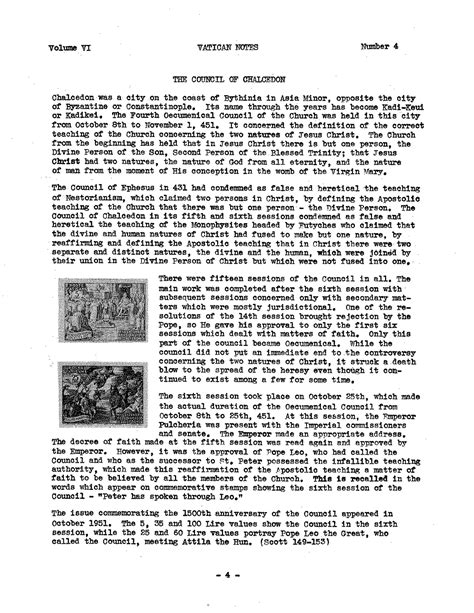 Volume VI VATICAN NOTES Number 4

THE COUNCIL OF CHALCEDON

Chalcedon was a city on the coast of Bythinia in Asia Minor, opposite the city of Byzantine or Constantinople. Its name through the years has become Kadi-Keui or Kadikei. The Fourth Oecumenical Council of the Church was held in this city from October 8th to November 1, 451. It concerned the definition of the correct teaching of the Church concerning the two natures of Jesus Christ. The Church from the beginning has held that in Jesus Christ there is but one person, the Divine Person of the Son, Second Person of the Blessed Trinity; that Jesus Christ had two natures, the nature of God from all eternity, and the nature of man from the moment of His conception in the womb of the Virgin Mary.

The Council of Ephesus in 431 had condemned as false and heretical the teaching of Nestorianism, which claimed two persons in Christ, by defining the Apostolic teaching of the Church that there was but one person - the Divine Person. The Council of Chalcedon in its fifth and sixth sessions condemned as false and heretical the teaching of the Monophysites headed by Eutyches who claimed that the divine and human natures of Christ had fused to make but one nature, by reaffirming and defining the Apostolic teaching that in Christ there were two separate and distinct natures, the divine and the human, which were joined by their union in the Divine Person of Christ but which were not fused into one.

There were fifteen sessions of the Council in all. The main work was completed after the sixth session with subsequent sessions concerned only with secondary matters which were mostly jurisdictional. One of the resolutions of the 14th session brought rejection by the Pope, so He gave his approval to only the first six sessions which dealt with matters of faith. Only this part of the council became Oecumenical. While the council did not put an immediate end to the controversy concerning the two natures of Christ, it struck a death blow to the spread of the heresy even though it continued to exist among a few for some time.

The sixth session took place on October 25th, which made the actual duration of the Oecumenical Council from October 8th to 25th, 451. At this session, the Emperor Pulcheria was present with the Imperial commissioners and senate. The Emperor made an appropriate address. The decree of faith made at the fifth session was read again and approved by the Emperor. However, it was the approval of Pope Leo, who had called the Council and who as the successor to St. Peter possessed the infallible teaching authority, which made this reaffirmation of the Apostolic teaching a matter of faith to be believed by all the members of the Church. This is recalled in the words which appear on commemorative stamps showing the sixth session of the Council - "Peter has spoken through Leo."

The issue commemorating the 1500th anniversary of the Council appeared in October 1951. The 5, 35 and 100 Lire values show the Council in the sixth session, while the 25 and 60 Lire values portray Pope Leo the Great, who called the Council, meeting Attila the Hun. (Scott 149-153)

- 4 -